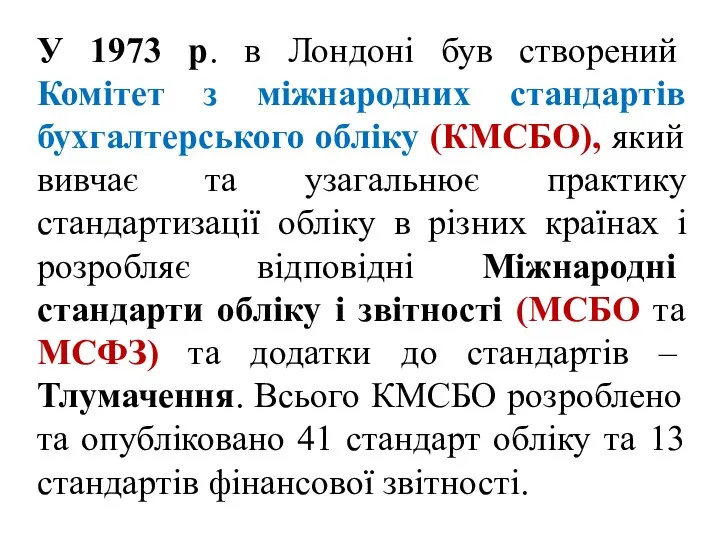 У 1973 р. в Лондоні був створений Комітет з міжнародних стандартів бухгалтерського обліку (КМСБО), який вивчає та узагальнює практику стандартизації обліку в різних країнах і розробляє відповідні Міжнародні стандарти обліку і звітності (МСБО та МСФЗ) та додатки до стандартів – Тлумачення. Всього КМСБО розроблено та опубліковано 41 стандарт обліку та 13 стандартів фінансової звітності.